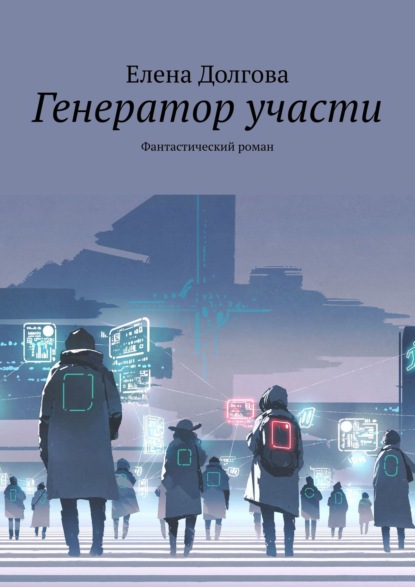 Елена Долгова
Генератор участи
Фантастический роман